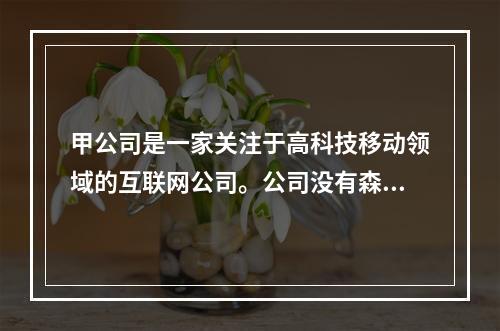 甲公司是一家关注于高科技移动领域的互联网公司。公司没有森...